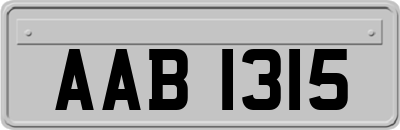 AAB 1315